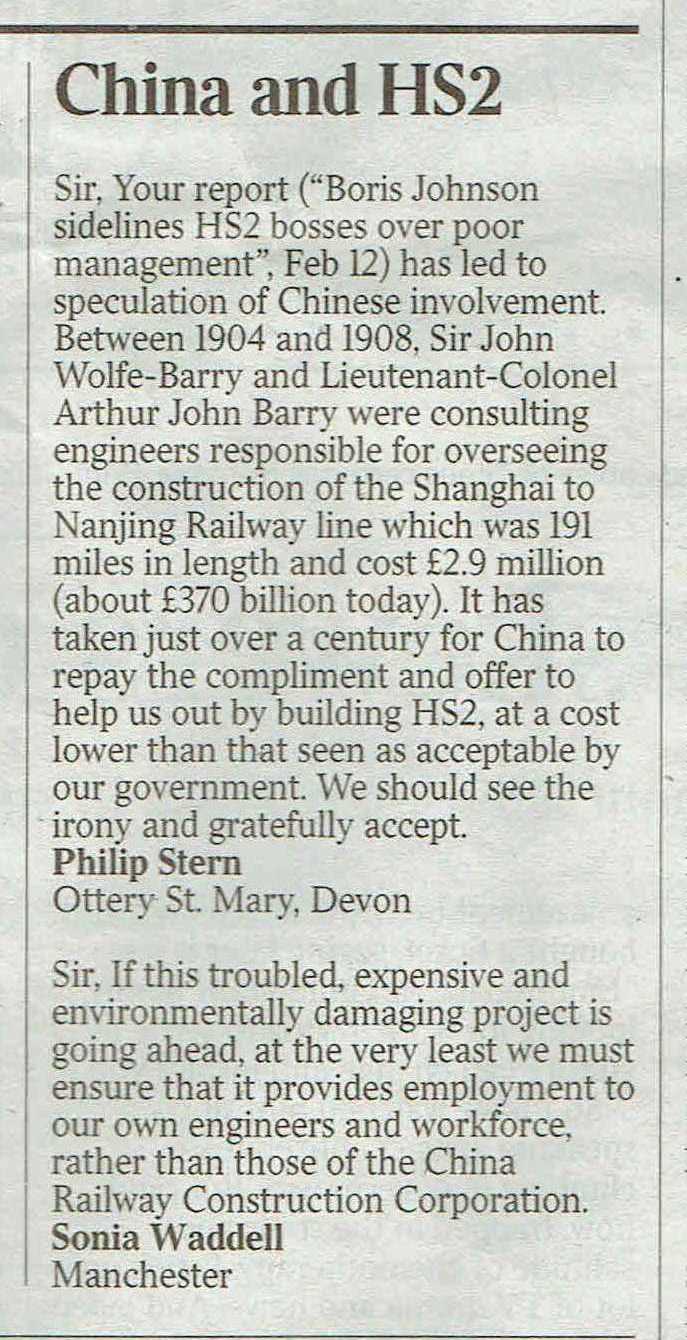 China and HS2

Sir, Your report ("Boris Johnson sidelines HS2 bosses over poor management", Feb 12) has led to speculation of Chinese involvement. Between 1904 and 1908, Sir John Wolfe-Barry and Lieutenant-Colonel Arthur John Barry were consulting engineers responsible for overseeing the construction of the Shanghai to Nanjing Railway line which was 191 miles in length and cost £2.9 million (about £370 billion today). It has taken just over a century for China to repay the compliment and offer to help us out by building HS2, at a cost lower than that seen as acceptable by our government. We should see the irony and gratefully accept.
Philip Stern
Ottery St. Mary, Devon

Sir, If this troubled, expensive and environmentally damaging project is going ahead, at the very least we must ensure that it provides employment to our own engineers and workforce, rather than those of the China Railway Construction Corporation.
Sonia Waddell
Manchester